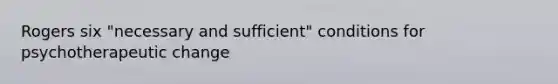 Rogers six "necessary and sufficient" conditions for psychotherapeutic change